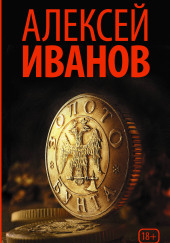 АЛЕКСЕЙ
ИВАНОВ

ЗОЛОТО
БУНТА

18+